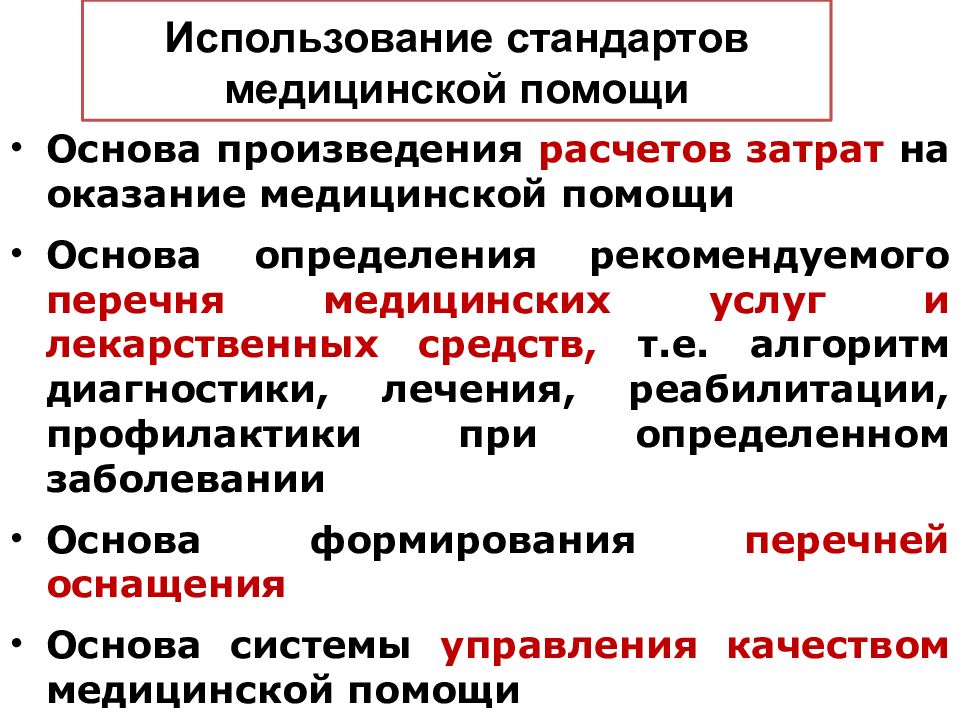 Использование стандартов медицинской помощи

• Основа произведения расчетов затрат на оказание медицинской помощи

• Основа определения рекомендуемого перечня медицинских услуг и лекарственных средств, т.е. алгоритм диагностики, лечения, реабилитации, профилактики при определенном заболевании

• Основа формирования перечней оснащения

• Основа системы управления качеством медицинской помощи